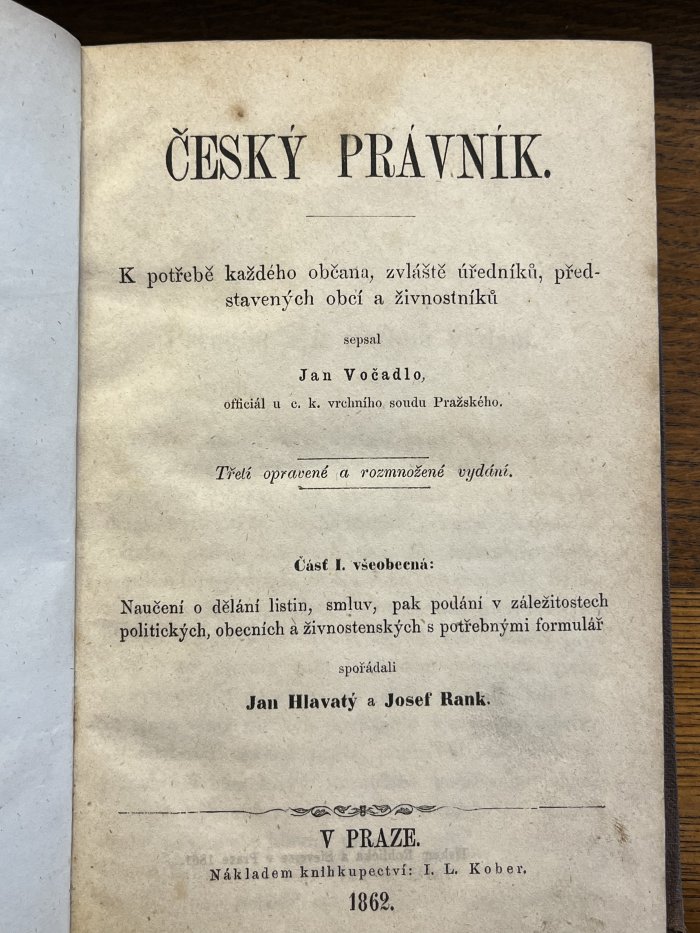 ČESKÝ PRÁVNÍK.

K potřebě každého občana, zvláště úředníků, představených obcí a živnostníků

sepsal

Jan Vočadlo,

officiál u c. k. vrchního soudu Pražského.

Třetí opravené a rozmnožené vydání.

Část I. všeobecná:

Naučení o dělání listin, smluv, pak podání v záležitostech politických, obecních a živnostenských s potřebnými formulář

spořádali

Jan Hlavatý a Josef Rank.

V PRAZE.

Nákladem knihkupectví: I. L. Kober.

1862.